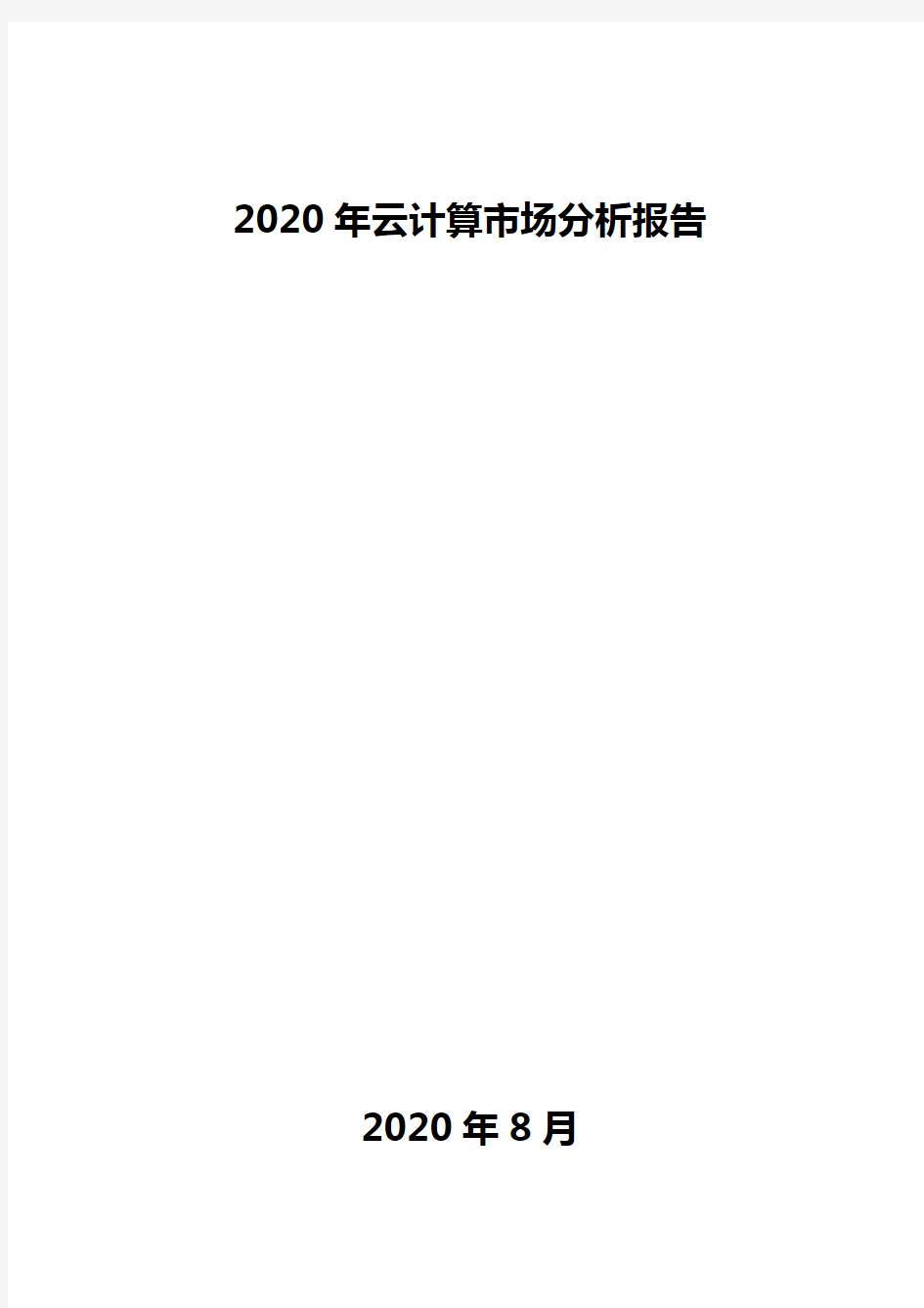 2020 年云计算市场分析报告

2020 年 8 月